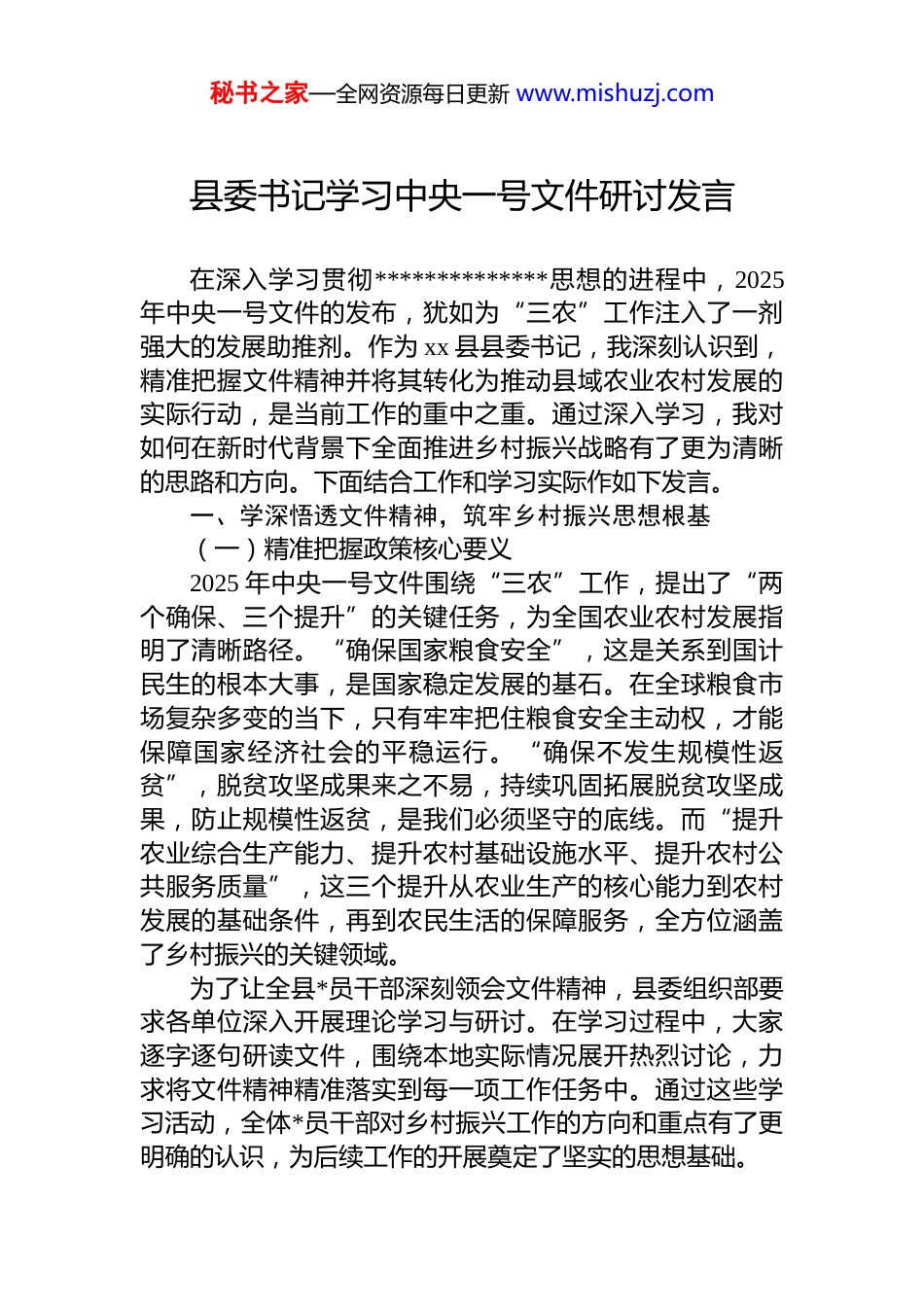 秘书之家—全网资源每日更新 www.mishuzj.com

县委书记学习中央一号文件研讨发言

在深入学习贯彻**************思想的进程中，2025年中央一号文件的发布，犹如为“三农”工作注入了一剂强大的发展助推剂。作为xx县县委书记，我深刻认识到，精准把握文件精神并将其转化为推动县域农业农村发展的实际行动，是当前工作的重中之重。通过深入学习，我对如何在新时代背景下全面推进乡村振兴战略有了更为清晰的思路和方向。下面结合工作和学习实际作如下发言。

一、学深悟透文件精神，筑牢乡村振兴思想根基

（一）精准把握政策核心要义

2025年中央一号文件围绕“三农”工作，提出了“两个确保、三个提升”的关键任务，为全国农业农村发展指明了清晰路径。“确保国家粮食安全”，这是关系到国计民生的根本大事，是国家稳定发展的基石。在全球粮食市场复杂多变的当下，只有牢牢把住粮食安全主动权，才能保障国家经济社会的平稳运行。“确保不发生规模性返贫”，脱贫攻坚成果来之不易，持续巩固拓展脱贫攻坚成果，防止规模性返贫，是我们必须坚守的底线。而“提升农业综合生产能力、提升农村基础设施水平、提升农村公共服务质量”，这三个提升从农业生产的核心能力到农村发展的基础条件，再到农民生活的保障服务，全方位涵盖了乡村振兴的关键领域。

为了让全县*员干部深刻领会文件精神，县委组织部要求各单位深入开展理论学习与研讨。在学习过程中，大家逐字逐句研读文件，围绕本地实际情况展开热烈讨论，力求将文件精神精准落实到每一项工作任务中。通过这些学习活动，全体*员干部对乡村振兴工作的方向和重点有了更明确的认识，为后续工作的开展奠定了坚实的思想基础。